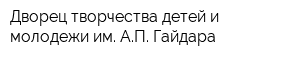 Дворец творчества детей и молодежи им. А.П. Гайдара